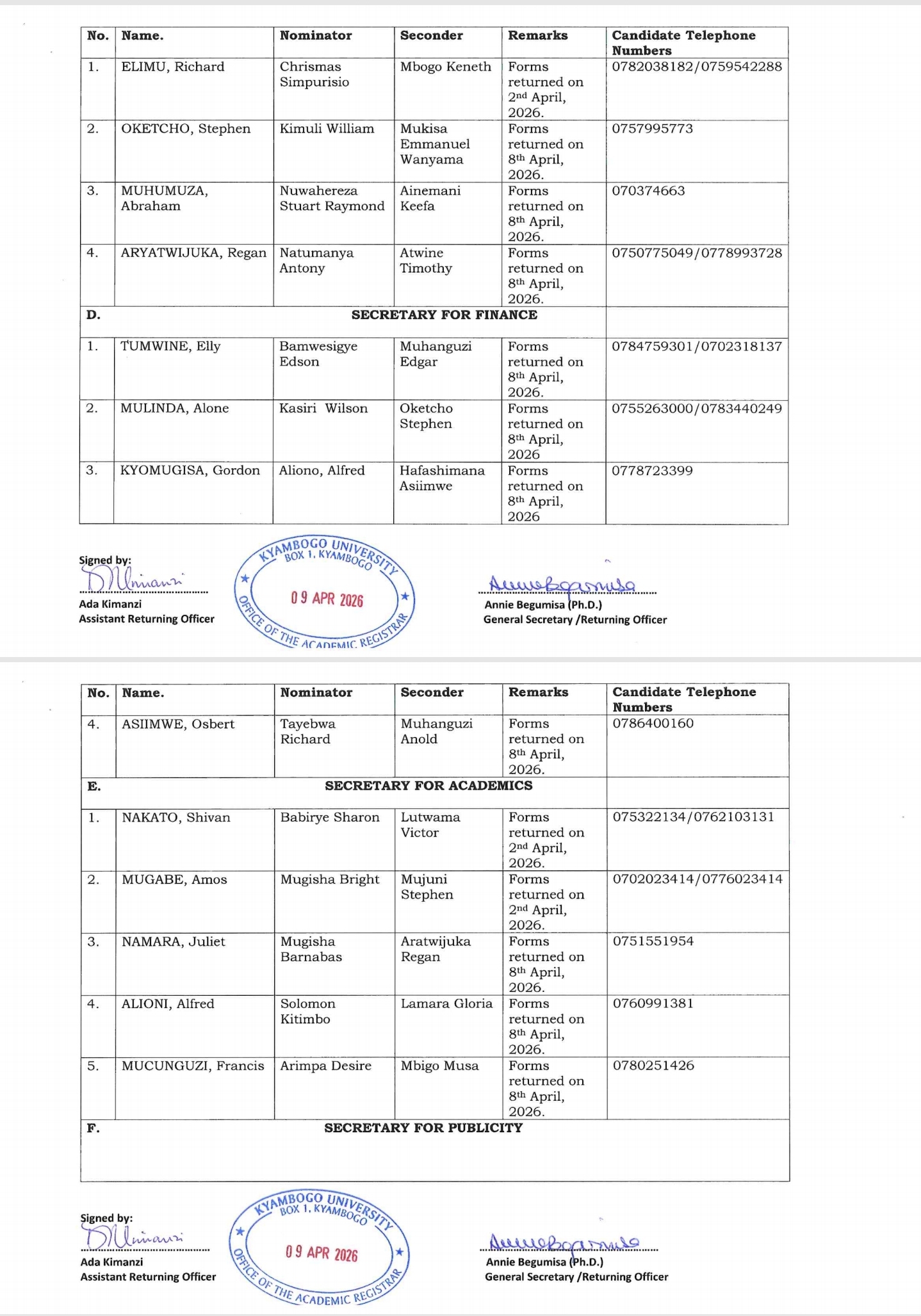 | No. | Name. | Nominator | Seconder | Remarks | Candidate Telephone Numbers |
|---|---|---|---|---|---|
| 1. | ELIMU, Richard | Chrismas Simpurisio | Mbogo Keneth | Forms returned on 2nd April, 2026. | 0782038182/0759542288 |
| 2. | OKETCHO, Stephen | Kimuli William | Mukisa Emmanuel Wanyama | Forms returned on 8th April, 2026. | 0757995773 |
| 3. | MUHUMUZA, Abraham | Nuwahereza Stuart Raymond | Ainemani Keefa | Forms returned on 8th April, 2026. | 070374663 |
| 4. | ARYATWIJUKA, Regan | Natumanya Antony | Atwine Timothy | Forms returned on 8th April, 2026. | 0750775049/0778993728 |
| D. | SECRETARY FOR FINANCE | | | | |
| 1. | TUMWINE, Elly | Bamwesigye Edson | Muhanguzi Edgar | Forms returned on 8th April, 2026. | 0784759301/0702318137 |
| 2. | MULINDA, Alone | Kasiri Wilson | Oketcho Stephen | Forms returned on 8th April, 2026 | 0755263000/0783440249 |
| 3. | KYOMUGISA, Gordon | Aliono, Alfred | Hafashimana Asiimwe | Forms returned on 8th April, 2026 | 0778723399 |

Signed by:
Ada Kimanzi
Assistant Returning Officer

KYAMBOGO UNIVERSITY
BOX 1, KYAMBOGO
09 APR 2026
OFFICE OF THE ACADEMIC REGISTRAR

Annie Begumisa (Ph.D.)
General Secretary /Returning Officer

| No. | Name. | Nominator | Seconder | Remarks | Candidate Telephone Numbers |
|---|---|---|---|---|---|
| 4. | ASIIMWE, Osbert | Tayebwa Richard | Muhanguzi Anold | Forms returned on 8th April, 2026. | 0786400160 |
| E. | SECRETARY FOR ACADEMICS | | | | |
| 1. | NAKATO, Shivan | Babirye Sharon | Lutwama Victor | Forms returned on 2nd April, 2026. | 075322134/0762103131 |
| 2. | MUGABE, Amos | Mugisha Bright | Mujuni Stephen | Forms returned on 2nd April, 2026. | 0702023414/0776023414 |
| 3. | NAMARA, Juliet | Mugisha Barnabas | Aratwijuka Regan | Forms returned on 8th April, 2026. | 0751551954 |
| 4. | ALIONI, Alfred | Solomon Kitimbo | Lamara Gloria | Forms returned on 8th April, 2026. | 0760991381 |
| 5. | MUCUNGUZI, Francis | Arimpa Desire | Mbigo Musa | Forms returned on 8th April, 2026. | 0780251426 |
| F. | SECRETARY FOR PUBLICITY | | | | |

Signed by:
Ada Kimanzi
Assistant Returning Officer

KYAMBOGO UNIVERSITY
BOX 1, KYAMBOGO
09 APR 2026
OFFICE OF THE ACADEMIC REGISTRAR

Annie Begumisa (Ph.D.)
General Secretary /Returning Officer